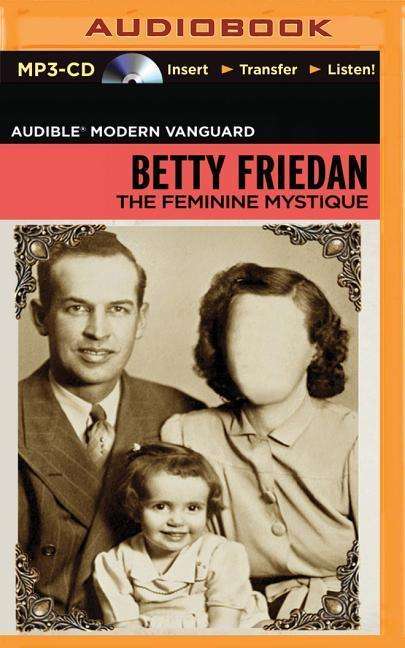 AUDIOBOOK

MP3-CD Insert ► Transfer ► Listen!

AUDIBLE® MODERN VANGUARD

BETTY FRIEDAN

THE FEMININE MYSTIQUE